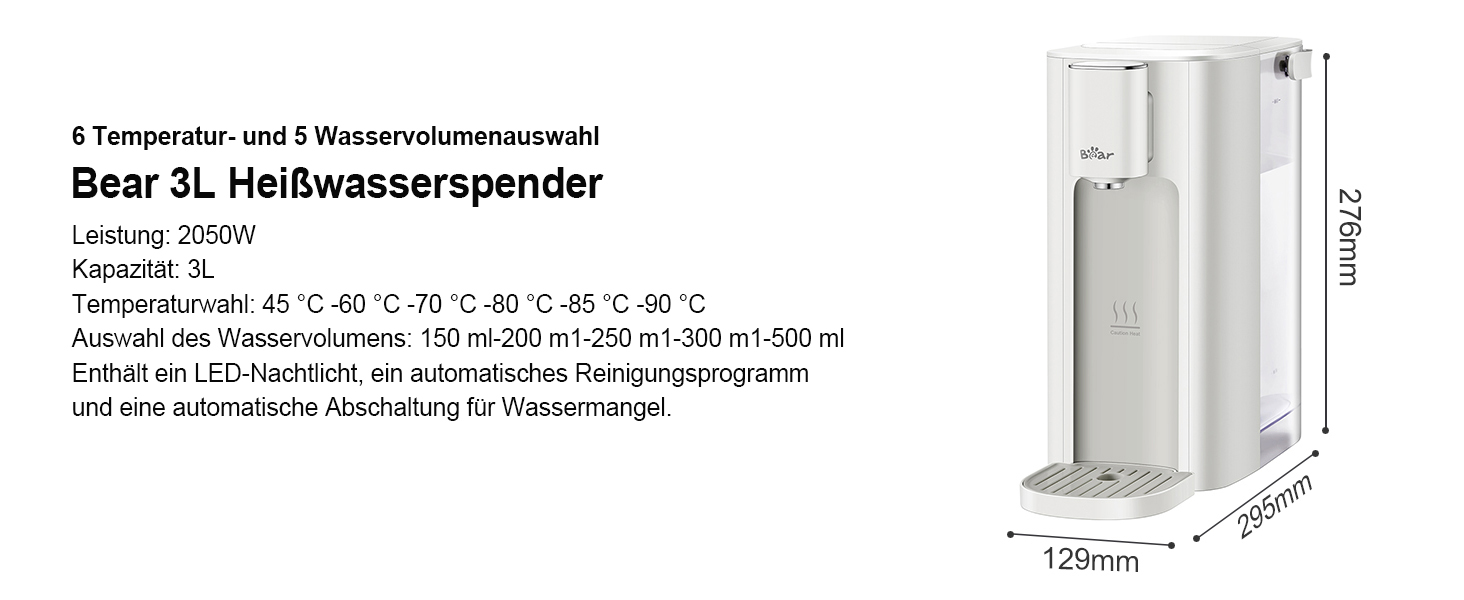 6 Temperatur- und 5 Wasservolumenauswahl

Bear 3L Heißwasserspender

Leistung: 2050W
Kapazität: 3L
Temperaturwahl: 45 °C -60 °C -70 °C -80 °C -85 °C -90 °C
Auswahl des Wasservolumens: 150 ml-200 m1-250 m1-300 m1-500 ml
Enthält ein LED-Nachtlicht, ein automatisches Reinigungsprogramm und eine automatische Abschaltung für Wassermangel.

Bear

276mm

295mm

129mm